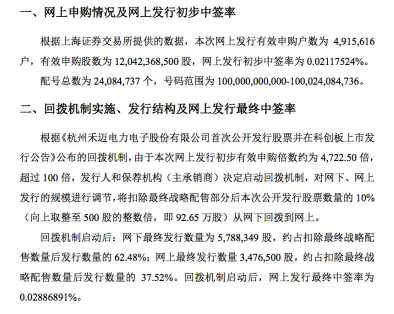 一、网上申购情况及网上发行初步中签率

根据上海证券交易所提供的数据，本次网上发行有效申购户数为 4,915,616 户，有效申购股数为 12,042,368,500 股，网上发行初步中签率为 0.02117524%。

配号总数为 24,084,737 个，号码范围为 100,000,000,000-100,024,084,736。

二、回拨机制实施、发行结构及网上发行最终中签率

根据《杭州禾迈电力电子股份有限公司首次公开发行股票并在科创板上市发行公告》公布的回拨机制，由于本次网上发行初步有效申购倍数约为 4,722.50 倍，超过 100 倍，发行人和保荐机构（主承销商）决定启动回拨机制，对网下、网上发行的规模进行调节，将扣除最终战略配售部分后本次公开发行股票数量的 10%（向上取整至 500 股的整数倍，即 92.65 万股）从网下回拨到网上。

回拨机制启动后：网下最终发行数量为 5,788,349 股，约占扣除最终战略配售数量后发行数量的 62.48%；网上最终发行数量 3,476,500 股，约占扣除最终战略配售数量后发行数量的 37.52%。回拨机制启动后，网上发行最终中签率为 0.02886891%。